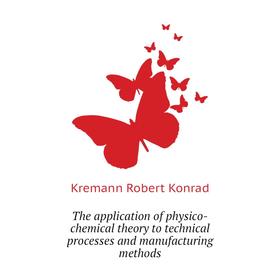 Kremann Robert Konrad

The application of physico-chemical theory to technical processes and manufacturing methods